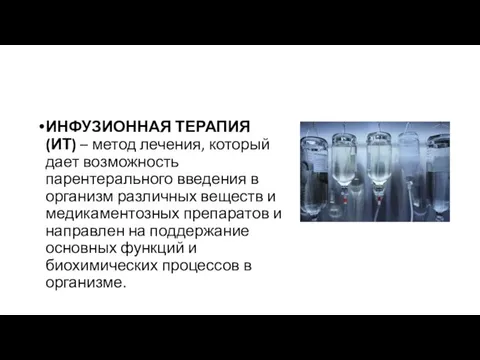 •ИНФУЗИОННАЯ ТЕРАПИЯ (ИТ) – метод лечения, который дает возможность парентерального введения в организм различных веществ и медикаментозных препаратов и направлен на поддержание основных функций и биохимических процессов в организме.